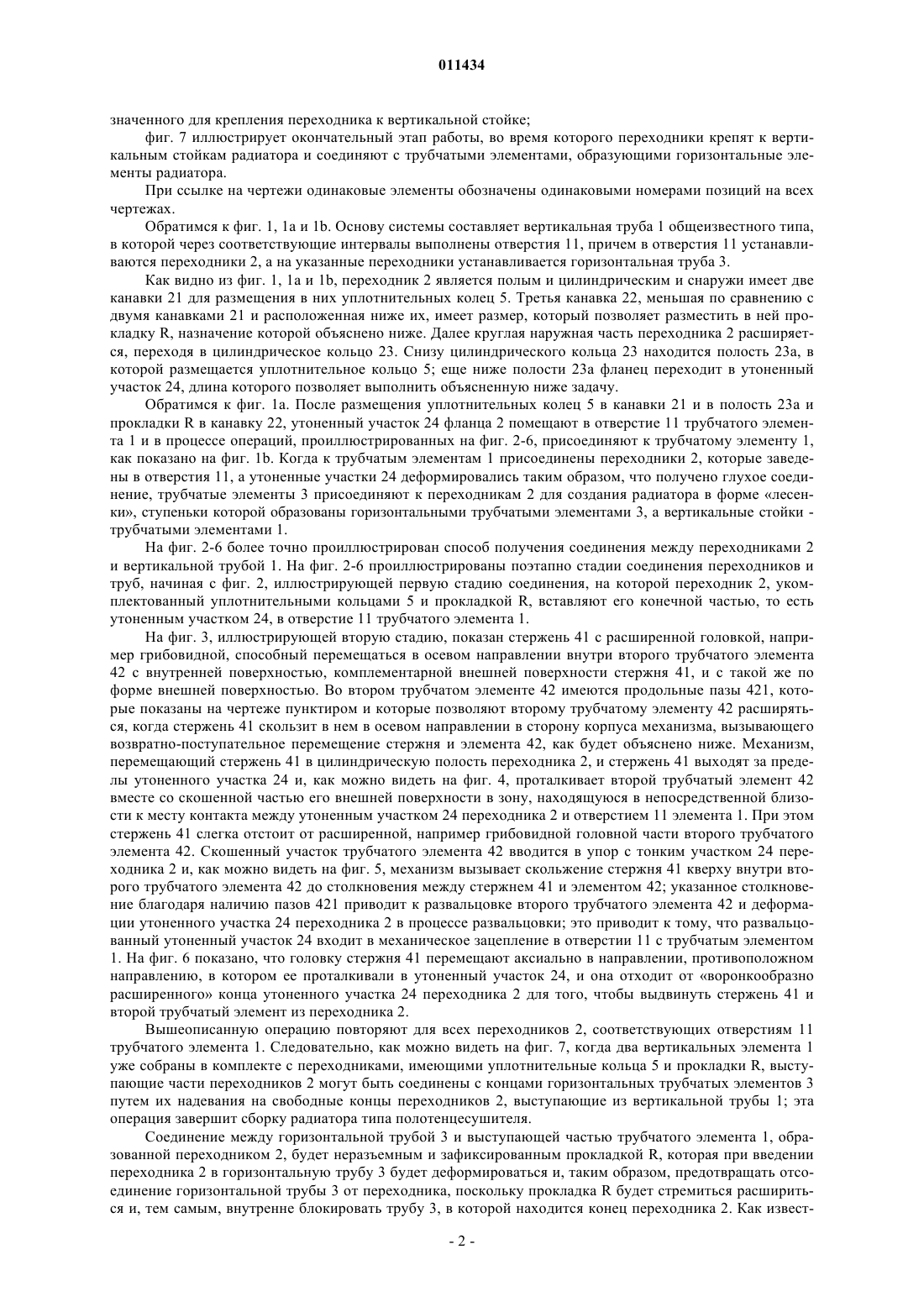 011434

значенного для крепления переходника к вертикальной стойке;

фиг. 7 иллюстрирует окончательный этап работы, во время которого переходники крепят к вертикальным стойкам радиатора и соединяют с трубчатыми элементами, образующими горизонтальные элементы радиатора.

При ссылке на чертежи одинаковые элементы обозначены одинаковыми номерами позиций на всех чертежах.

Обратимся к фиг. 1, 1a и 1b. Основу системы составляет вертикальная труба 1 общеизвестного типа, в которой через соответствующие интервалы выполнены отверстия 11, причем в отверстия 11 устанавливаются переходники 2, а на указанные переходники устанавливается горизонтальная труба 3.

Как видно из фиг. 1, 1a и 1b, переходник 2 является полым и цилиндрическим и снаружи имеет две канавки 21 для размещения в них уплотнительных колец 5. Третья канавка 22, меньшая по сравнению с двумя канавками 21 и расположенная ниже их, имеет размер, который позволяет разместить в ней прокладку R, назначение которой объяснено ниже. Далее круглая наружная часть переходника 2 расширяется, переходя в цилиндрическое кольцо 23. Снизу цилиндрического кольца 23 находится полость 23a, в которой размещается уплотнительное кольцо 5; еще ниже полости 23a фланец переходит в утоненный участок 24, длина которого позволяет выполнить объясненную ниже задачу.

Обратимся к фиг. 1a. После размещения уплотнительных колец 5 в канавки 21 и в полость 23a и прокладки R в канавку 22, утоненный участок 24 фланца 2 помещают в отверстие 11 трубчатого элемента 1 и в процессе операций, проиллюстрированных на фиг. 2-6, присоединяют к трубчатому элементу 1, как показано на фиг. 1b. Когда к трубчатым элементам 1 присоединены переходники 2, которые заведены в отверстия 11, а утоненные участки 24 деформировались таким образом, что получено глухое соединение, трубчатые элементы 3 присоединяют к переходникам 2 для создания радиатора в форме «лесенки», ступеньки которой образованы горизонтальными трубчатыми элементами 3, а вертикальные стойки - трубчатыми элементами 1.

На фиг. 2-6 более точно проиллюстрирован способ получения соединения между переходниками 2 и вертикальной трубой 1. На фиг. 2-6 проиллюстрированы поэтапно стадии соединения переходников и труб, начиная с фиг. 2, иллюстрирующей первую стадию соединения, на которой переходник 2, укомплектованный уплотнительными кольцами 5 и прокладкой R, вставляют его конечной частью, то есть утоненным участком 24, в отверстие 11 трубчатого элемента 1.

На фиг. 3, иллюстрирующей вторую стадию, показан стержень 41 с расширенной головкой, например грибовидной, способный перемещаться в осевом направлении внутри второго трубчатого элемента 42 с внутренней поверхностью, комплементарной внешней поверхности стержня 41, и с такой же по форме внешней поверхностью. Во втором трубчатом элементе 42 имеются продольные пазы 421, которые показаны на чертеже пунктиром и которые позволяют второму трубчатому элементу 42 расширяться, когда стержень 41 скользит в нем в осевом направлении в сторону корпуса механизма, вызывающего возвратно-поступательное перемещение стержня и элемента 42, как будет объяснено ниже. Механизм, перемещающий стержень 41 в цилиндрическую полость переходника 2, и стержень 41 выходят за пределы утоненного участка 24 и, как можно видеть на фиг. 4, проталкивает второй трубчатый элемент 42 вместе со скошенной частью его внешней поверхности в зону, находящуюся в непосредственной близости к месту контакта между утоненным участком 24 переходника 2 и отверстием 11 элемента 1. При этом стержень 41 слегка отстоит от расширенной, например грибовидной головной части второго трубчатого элемента 42. Скошенный участок трубчатого элемента 42 вводится в упор с тонким участком 24 переходника 2 и, как можно видеть на фиг. 5, механизм вызывает скольжение стержня 41 кверху внутри второго трубчатого элемента 42 до столкновения между стержнем 41 и элементом 42; указанное столкновение благодаря наличию пазов 421 приводит к развальцовке второго трубчатого элемента 42 и деформации утоненного участка 24 переходника 2 в процессе развальцовки; это приводит к тому, что развальцованный утоненный участок 24 входит в механическое зацепление в отверстии 11 с трубчатым элементом 1. На фиг. 6 показано, что головку стержня 41 перемещают аксиально в направлении, противоположном направлению, в котором ее проталкивали в утоненный участок 24, и она отходит от «воронкообразно расширенного» конца утоненного участка 24 переходника 2 для того, чтобы выдвинуть стержень 41 и второй трубчатый элемент из переходника 2.

Вышеописанную операцию повторяют для всех переходников 2, соответствующих отверстиям 11 трубчатого элемента 1. Следовательно, как можно видеть на фиг. 7, когда два вертикальных элемента 1 уже собраны в комплекте с переходниками, имеющими уплотнительные кольца 5 и прокладки R, выступающие части переходников 2 могут быть соединены с концами горизонтальных трубчатых элементов 3 путем их надевания на свободные концы переходников 2, выступающие из вертикальной трубы 1; эта операция завершит сборку радиатора типа полотенцесушителя.

Соединение между горизонтальной трубой 3 и выступающей частью трубчатого элемента 1, образованной переходником 2, будет неразъемным и зафиксированным прокладкой R, которая при введении переходника 2 в горизонтальную трубу 3 будет деформироваться и, таким образом, предотвращать отсоединение горизонтальной трубы 3 от переходника, поскольку прокладка R будет стремиться расшириться и, тем самым, внутренне блокировать трубу 3, в которой находится конец переходника 2. Как извест-

- 2 -